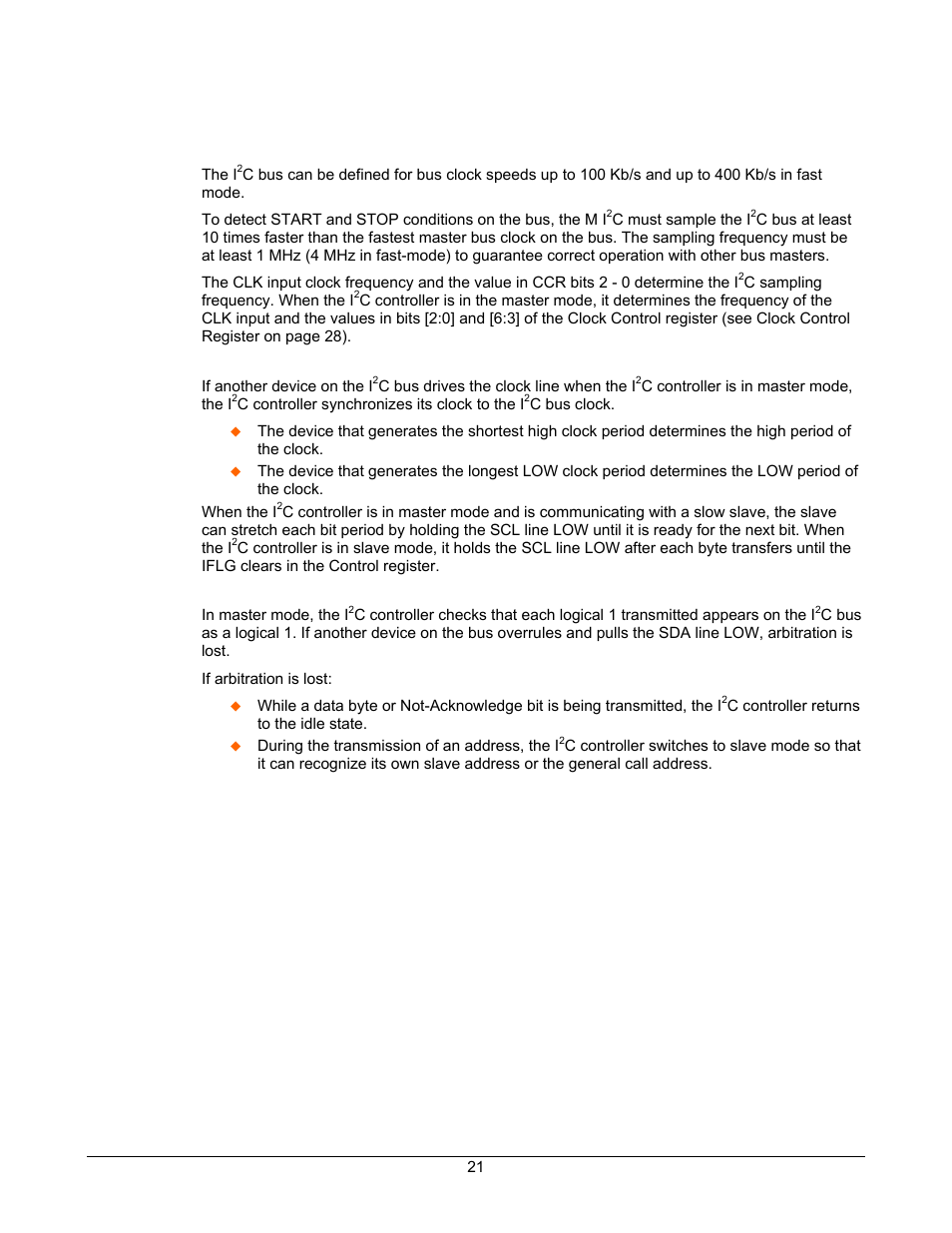 The $I^2C$ bus can be defined for bus clock speeds up to 100 Kb/s and up to 400 Kb/s in fast mode.

To detect START and STOP conditions on the bus, the M $I^2C$ must sample the $I^2C$ bus at least 10 times faster than the fastest master bus clock on the bus. The sampling frequency must be at least 1 MHz (4 MHz in fast-mode) to guarantee correct operation with other bus masters.

The CLK input clock frequency and the value in CCR bits 2 - 0 determine the $I^2C$ sampling frequency. When the $I^2C$ controller is in the master mode, it determines the frequency of the CLK input and the values in bits [2:0] and [6:3] of the Clock Control register (see Clock Control Register on page 28).

If another device on the $I^2C$ bus drives the clock line when the $I^2C$ controller is in master mode, the $I^2C$ controller synchronizes its clock to the $I^2C$ bus clock.

◆ The device that generates the shortest high clock period determines the high period of the clock.

◆ The device that generates the longest LOW clock period determines the LOW period of the clock.

When the $I^2C$ controller is in master mode and is communicating with a slow slave, the slave can stretch each bit period by holding the SCL line LOW until it is ready for the next bit. When the $I^2C$ controller is in slave mode, it holds the SCL line LOW after each byte transfers until the IFLG clears in the Control register.

In master mode, the $I^2C$ controller checks that each logical 1 transmitted appears on the $I^2C$ bus as a logical 1. If another device on the bus overrules and pulls the SDA line LOW, arbitration is lost.

If arbitration is lost:

◆ While a data byte or Not-Acknowledge bit is being transmitted, the $I^2C$ controller returns to the idle state.

◆ During the transmission of an address, the $I^2C$ controller switches to slave mode so that it can recognize its own slave address or the general call address.

21